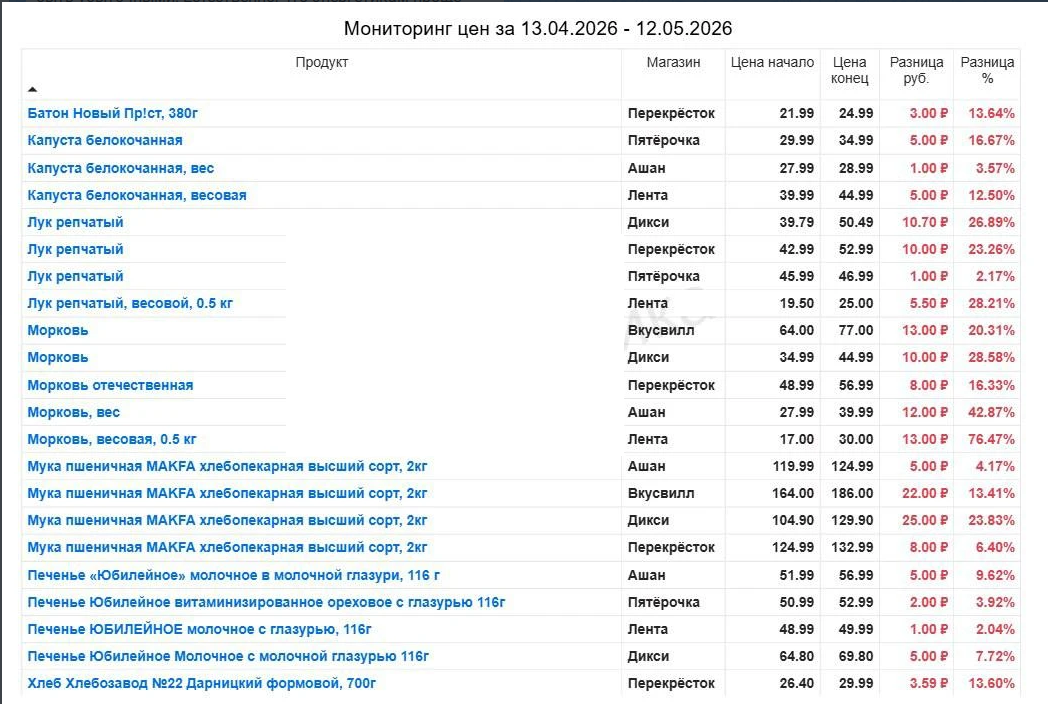 Мониторинг цен за 13.04.2026 - 12.05.2026

| Продукт | Магазин | Цена начало | Цена конец | Разница руб. | Разница % |
|---|---|---|---|---|---|
| Батон Новый Пр!ст, 380г | Перекрёсток | 21.99 | 24.99 | 3.00 ₽ | 13.64% |
| Капуста белокочанная | Пятёрочка | 29.99 | 34.99 | 5.00 ₽ | 16.67% |
| Капуста белокочанная, вес | Ашан | 27.99 | 28.99 | 1.00 ₽ | 3.57% |
| Капуста белокочанная, весовая | Лента | 39.99 | 44.99 | 5.00 ₽ | 12.50% |
| Лук репчатый | Дикси | 39.79 | 50.49 | 10.70 ₽ | 26.89% |
| Лук репчатый | Перекрёсток | 42.99 | 52.99 | 10.00 ₽ | 23.26% |
| Лук репчатый | Пятёрочка | 45.99 | 46.99 | 1.00 ₽ | 2.17% |
| Лук репчатый, весовой, 0.5 кг | Лента | 19.50 | 25.00 | 5.50 ₽ | 28.21% |
| Морковь | Вкусвилл | 64.00 | 77.00 | 13.00 ₽ | 20.31% |
| Морковь | Дикси | 34.99 | 44.99 | 10.00 ₽ | 28.58% |
| Морковь отечественная | Перекрёсток | 48.99 | 56.99 | 8.00 ₽ | 16.33% |
| Морковь, вес | Ашан | 27.99 | 39.99 | 12.00 ₽ | 42.87% |
| Морковь, весовая, 0.5 кг | Лента | 17.00 | 30.00 | 13.00 ₽ | 76.47% |
| Мука пшеничная MAKFA хлебопекарная высший сорт, 2кг | Ашан | 119.99 | 124.99 | 5.00 ₽ | 4.17% |
| Мука пшеничная MAKFA хлебопекарная высший сорт, 2кг | Вкусвилл | 164.00 | 186.00 | 22.00 ₽ | 13.41% |
| Мука пшеничная MAKFA хлебопекарная высший сорт, 2кг | Дикси | 104.90 | 129.90 | 25.00 ₽ | 23.83% |
| Мука пшеничная MAKFA хлебопекарная высший сорт, 2кг | Перекрёсток | 124.99 | 132.99 | 8.00 ₽ | 6.40% |
| Печенье «Юбилейное» молочное в молочной глазури, 116 г | Ашан | 51.99 | 56.99 | 5.00 ₽ | 9.62% |
| Печенье Юбилейное витаминизированное ореховое с глазурью 116г | Пятёрочка | 50.99 | 52.99 | 2.00 ₽ | 3.92% |
| Печенье ЮБИЛЕЙНОЕ молочное с глазурью, 116г | Лента | 48.99 | 49.99 | 1.00 ₽ | 2.04% |
| Печенье Юбилейное Молочное с молочной глазурью 116г | Дикси | 64.80 | 69.80 | 5.00 ₽ | 7.72% |
| Хлеб Хлебозавод №22 Дарницкий формовой, 700г | Перекрёсток | 26.40 | 29.99 | 3.59 ₽ | 13.60% |